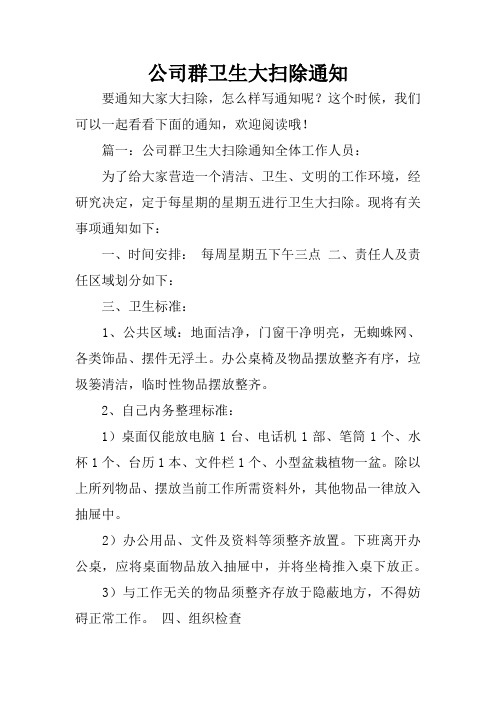 公司群卫生大扫除通知

要通知大家大扫除，怎么样写通知呢？这个时候，我们可以一起看看下面的通知，欢迎阅读哦！

篇一：公司群卫生大扫除通知全体工作人员：

为了给大家营造一个清洁、卫生、文明的工作环境，经研究决定，定于每星期的星期五进行卫生大扫除。现将有关事项通知如下：

一、时间安排： 每周星期五下午三点 二、责任人及责任区域划分如下：

三、卫生标准：

1、公共区域：地面洁净，门窗干净明亮，无蜘蛛网、各类饰品、摆件无浮土。办公桌椅及物品摆放整齐有序，垃圾篓清洁，临时性物品摆放整齐。

2、自己内务整理标准：

1）桌面仅能放电脑 1 台、电话机 1 部、笔筒 1 个、水杯 1 个、台历 1 本、文件栏 1 个、小型盆栽植物一盆。除以上所列物品、摆放当前工作所需资料外，其他物品一律放入抽屉中。

2）办公用品、文件及资料等须整齐放置。下班离开办公桌，应将桌面物品放入抽屉中，并将坐椅推入桌下放正。

3）与工作无关的物品须整齐存放于隐蔽地方，不得妨碍正常工作。 四、组织检查